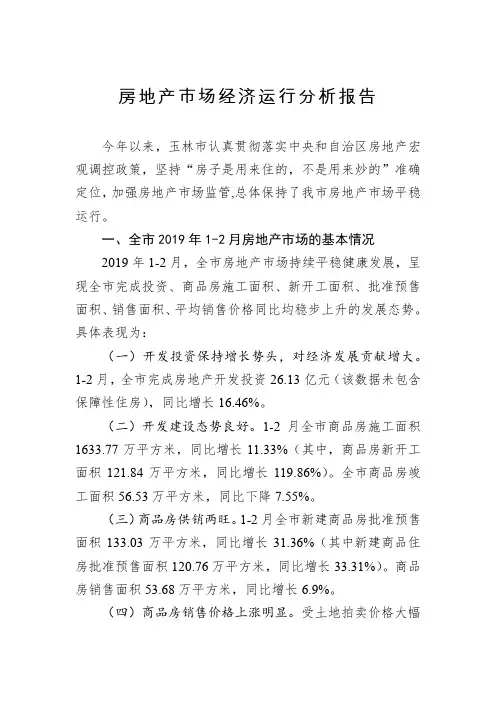 房地产市场经济运行分析报告

今年以来，玉林市认真贯彻落实中央和自治区房地产宏观调控政策，坚持“房子是用来住的，不是用来炒的”准确定位，加强房地产市场监管，总体保持了我市房地产市场平稳运行。

一、全市 2019 年 1-2 月房地产市场的基本情况

2019 年 1-2 月，全市房地产市场持续平稳健康发展，呈现全市完成投资、商品房施工面积、新开工面积、批准预售面积、销售面积、平均销售价格同比均稳步上升的发展态势。具体表现为：

（一）开发投资保持增长势头，对经济发展贡献增大。1-2 月，全市完成房地产开发投资 26.13 亿元（该数据未包含保障性住房），同比增长 16.46%。

（二）开发建设态势良好。1-2 月全市商品房施工面积 1633.77 万平方米，同比增长 11.33%（其中，商品房新开工面积 121.84 万平方米，同比增长 119.86%）。全市商品房竣工面积 56.53 万平方米，同比下降 7.55%。

（三）商品房供销两旺。1-2 月全市新建商品房批准预售面积 133.03 万平方米，同比增长 31.36%（其中新建商品住房批准预售面积 120.76 万平方米，同比增长 33.31%）。商品房销售面积 53.68 万平方米，同比增长 6.9%。

（四）商品房销售价格上涨明显。受土地拍卖价格大幅